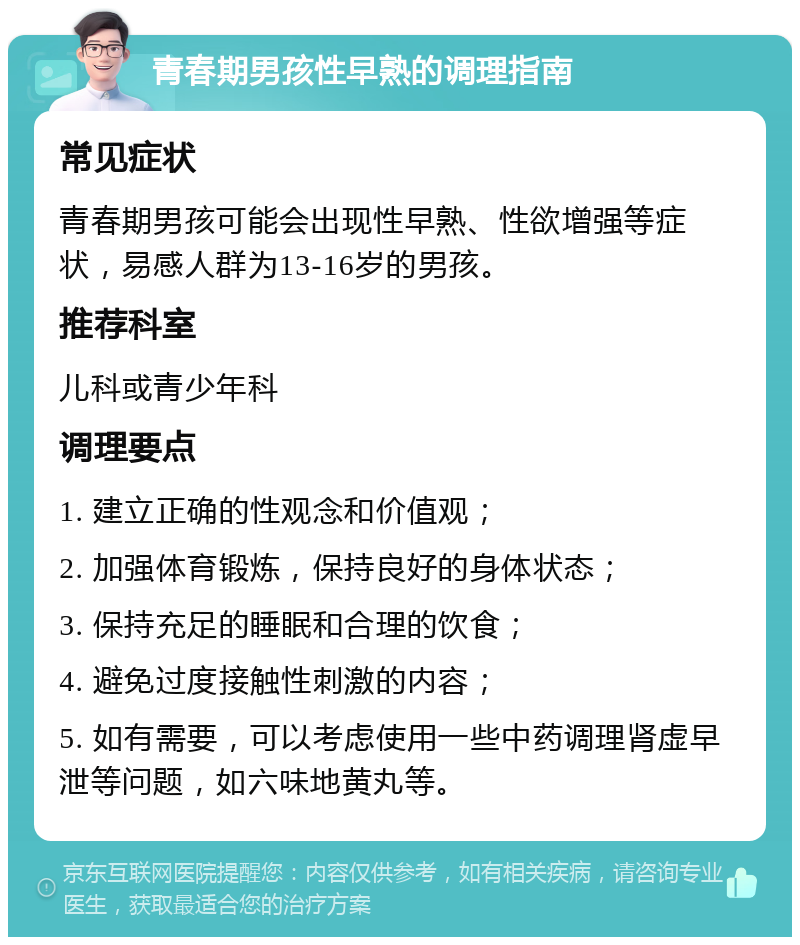 青春期男孩性早熟的调理指南

常见症状

青春期男孩可能会出现性早熟、性欲增强等症状，易感人群为13-16岁的男孩。

推荐科室

儿科或青少年科

调理要点

1. 建立正确的性观念和价值观；

2. 加强体育锻炼，保持良好的身体状态；

3. 保持充足的睡眠和合理的饮食；

4. 避免过度接触性刺激的内容；

5. 如有需要，可以考虑使用一些中药调理肾虚早泄等问题，如六味地黄丸等。

京东互联网医院提醒您：内容仅供参考，如有相关疾病，请咨询专业医生，获取最适合您的治疗方案